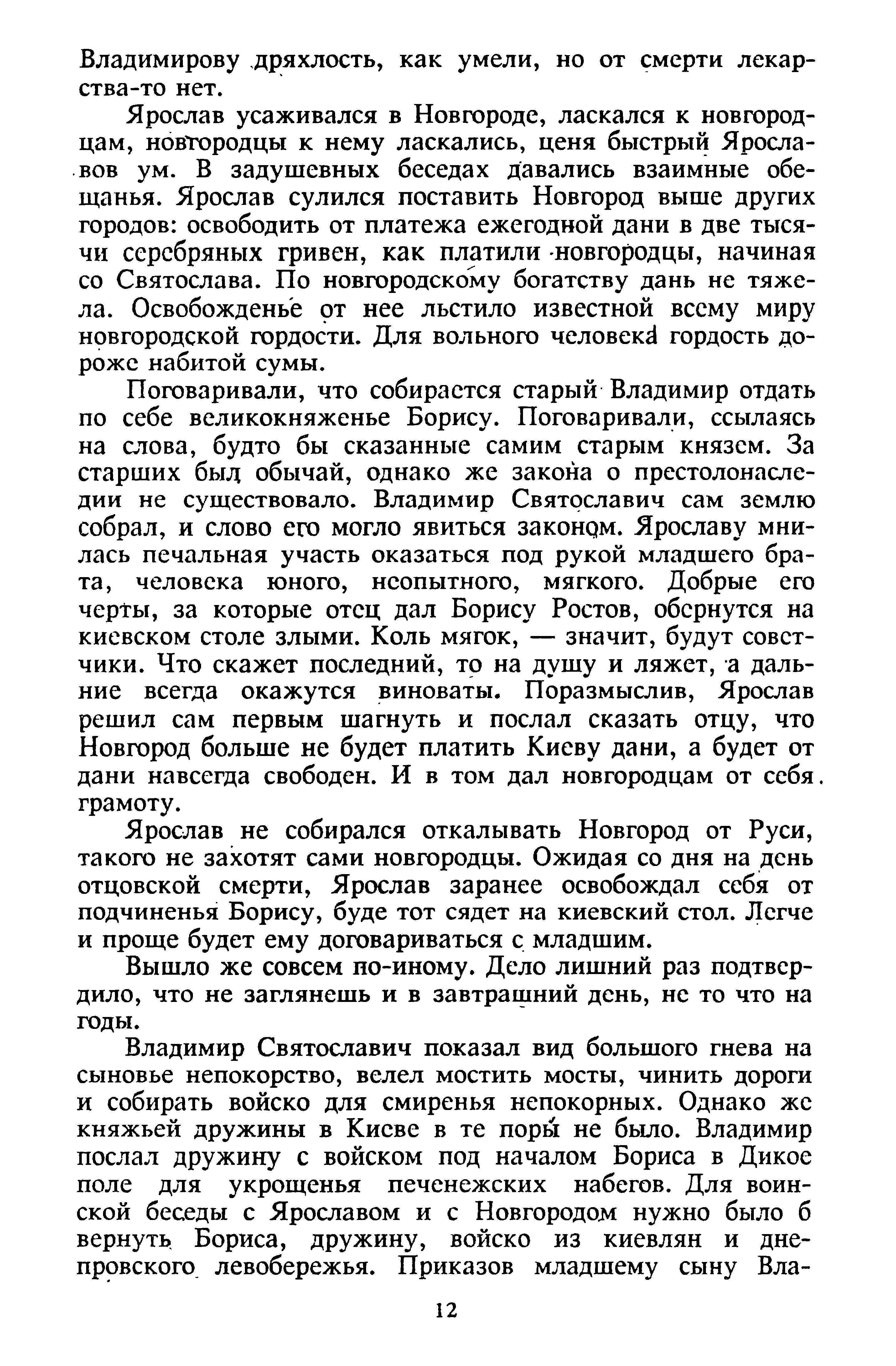 Владимирову дряхлость, как умели, но от смерти лекарства-то нет.

Ярослав усаживался в Новгороде, ласкался к новгородцам, новгородцы к нему ласкались, ценя быстрый Ярославов ум. В задушевных беседах давались взаимные обещанья. Ярослав сулился поставить Новгород выше других городов: освободить от платежа ежегодной дани в две тысячи серебряных гривен, как платили новгородцы, начиная со Святослава. По новгородскому богатству дань не тяжела. Освобожденье от нее льстило известной всему миру новгородской гордости. Для вольного человека гордость дороже набитой сумы.

Поговаривали, что собирается старый Владимир отдать по себе великокняженье Борису. Поговаривали, ссылаясь на слова, будто бы сказанные самим старым князем. За старших был обычай, однако же закона о престолонаследии не существовало. Владимир Святославич сам землю собрал, и слово его могло явиться законом. Ярославу мнилась печальная участь оказаться под рукой младшего брата, человека юного, неопытного, мягкого. Добрые его черты, за которые отец дал Борису Ростов, обернутся на киевском столе злыми. Коль мягок, — значит, будут советчики. Что скажет последний, то на душу и ляжет, а дальние всегда окажутся виноваты. Поразмыслив, Ярослав решил сам первым шагнуть и послал сказать отцу, что Новгород больше не будет платить Киеву дани, а будет от дани навсегда свободен. И в том дал новгородцам от себя грамоту.

Ярослав не собирался откалывать Новгород от Руси, такого не захотят сами новгородцы. Ожидая со дня на день отцовской смерти, Ярослав заранее освобождал себя от подчиненья Борису, буде тот сядет на киевский стол. Легче и проще будет ему договариваться с младшим.

Вышло же совсем по-иному. Дело лишний раз подтвердило, что не заглянешь и в завтрашний день, не то что на годы.

Владимир Святославич показал вид большого гнева на сыновье непокорство, велел мостить мосты, чинить дороги и собирать войско для смиренья непокорных. Однако же княжьей дружины в Киеве в те поры не было. Владимир послал дружину с войском под началом Бориса в Дикое поле для укрощенья печенежских набегов. Для воинской беседы с Ярославом и с Новгородом нужно было б вернуть Бориса, дружину, войско из киевлян и днепровского левобережья. Приказов младшему сыну Вла-

12